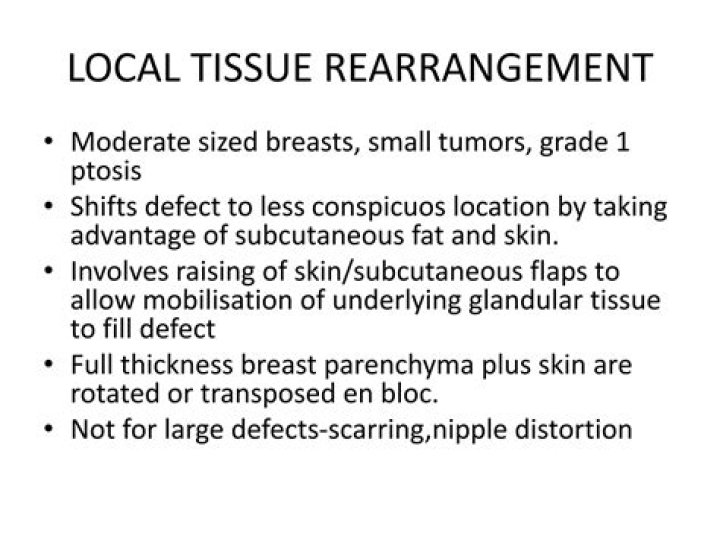 LOCAL TISSUE REARRANGEMENT

• Moderate sized breasts, small tumors, grade 1 ptosis
• Shifts defect to less conspicuos location by taking advantage of subcutaneous fat and skin.
• Involves raising of skin/subcutaneous flaps to allow mobilisation of underlying glandular tissue to fill defect
• Full thickness breast parenchyma plus skin are rotated or transposed en bloc.
• Not for large defects-scarring,nipple distortion